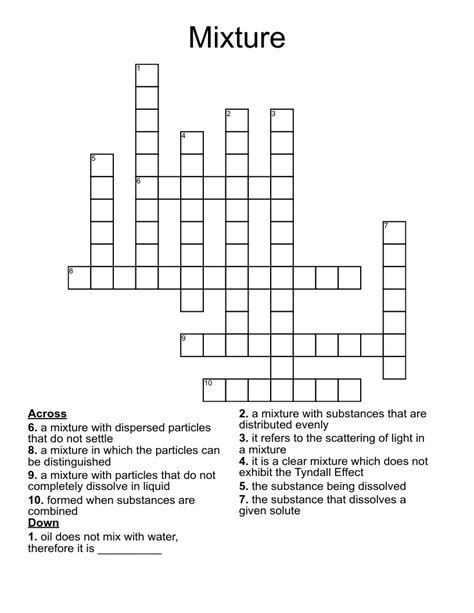 Mixture

1
2
3
4
5
6
7
8
9
10

Across
6. a mixture with dispersed particles that do not settle
8. a mixture in which the particles can be distinguished
9. a mixture with particles that do not completely dissolve in liquid
10. formed when substances are combined
Down
1. oil does not mix with water, therefore it is __________

2. a mixture with substances that are distributed evenly
3. it refers to the scattering of light in a mixture
4. it is a clear mixture which does not exhibit the Tyndall Effect
5. the substance being dissolved
7. the substance that dissolves a given solute